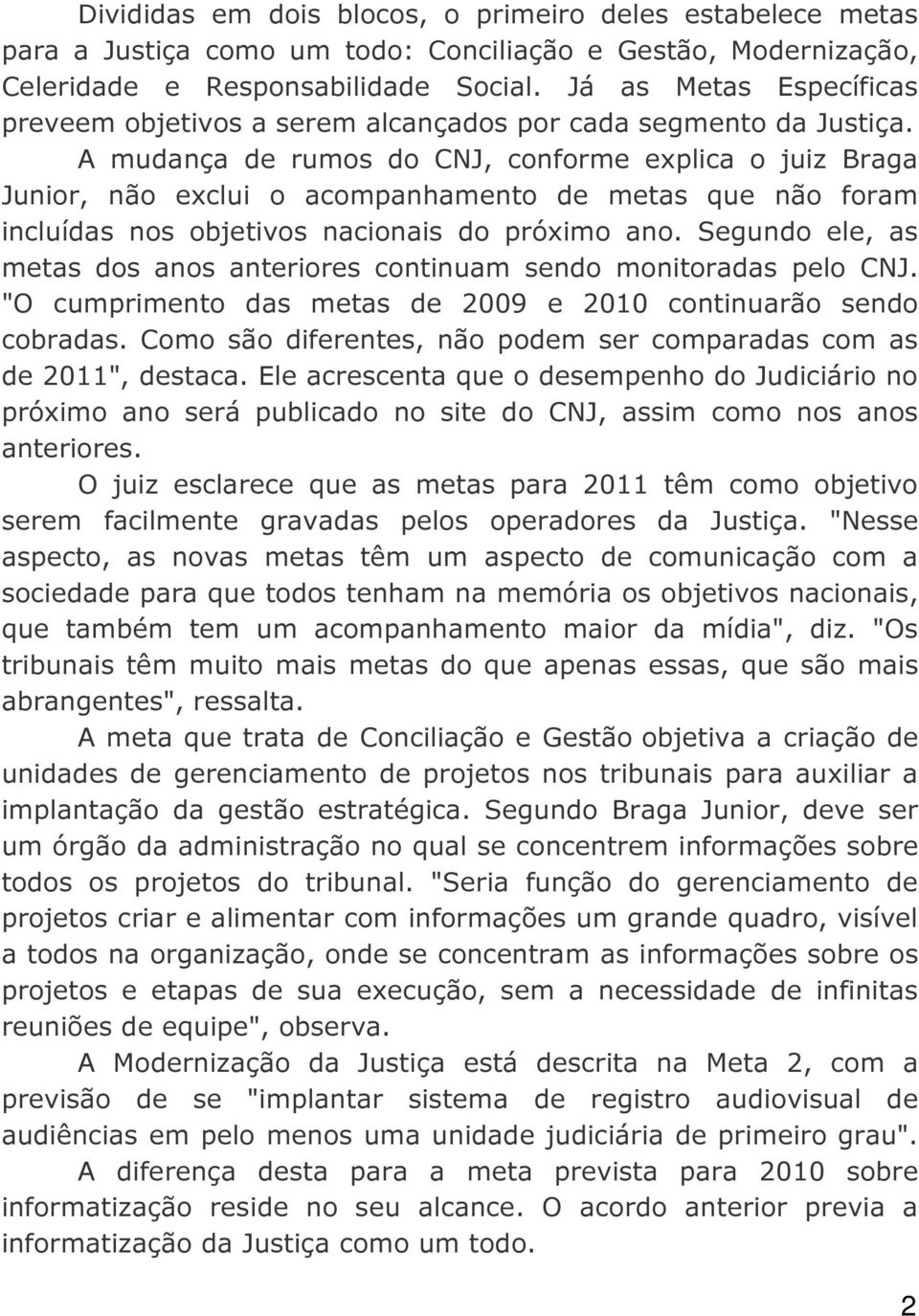 Divididas em dois blocos, o primeiro deles estabelece metas para a Justiça como um todo: Conciliação e Gestão, Modernização, Celeridade e Responsabilidade Social. Já as Metas Específicas preveem objetivos a serem alcançados por cada segmento da Justiça.

A mudança de rumos do CNJ, conforme explica o juiz Braga Junior, não exclui o acompanhamento de metas que não foram incluídas nos objetivos nacionais do próximo ano. Segundo ele, as metas dos anos anteriores continuam sendo monitoradas pelo CNJ. "O cumprimento das metas de 2009 e 2010 continuarão sendo cobradas. Como são diferentes, não podem ser comparadas com as de 2011", destaca. Ele acrescenta que o desempenho do Judiciário no próximo ano será publicado no site do CNJ, assim como nos anos anteriores.

O juiz esclarece que as metas para 2011 têm como objetivo serem facilmente gravadas pelos operadores da Justiça. "Nesse aspecto, as novas metas têm um aspecto de comunicação com a sociedade para que todos tenham na memória os objetivos nacionais, que também tem um acompanhamento maior da mídia", diz. "Os tribunais têm muito mais metas do que apenas essas, que são mais abrangentes", ressalta.

A meta que trata de Conciliação e Gestão objetiva a criação de unidades de gerenciamento de projetos nos tribunais para auxiliar a implantação da gestão estratégica. Segundo Braga Junior, deve ser um órgão da administração no qual se concentrem informações sobre todos os projetos do tribunal. "Seria função do gerenciamento de projetos criar e alimentar com informações um grande quadro, visível a todos na organização, onde se concentram as informações sobre os projetos e etapas de sua execução, sem a necessidade de infinitas reuniões de equipe", observa.

A Modernização da Justiça está descrita na Meta 2, com a previsão de se "implantar sistema de registro audiovisual de audiências em pelo menos uma unidade judiciária de primeiro grau".

A diferença desta para a meta prevista para 2010 sobre informatização reside no seu alcance. O acordo anterior previa a informatização da Justiça como um todo.

2